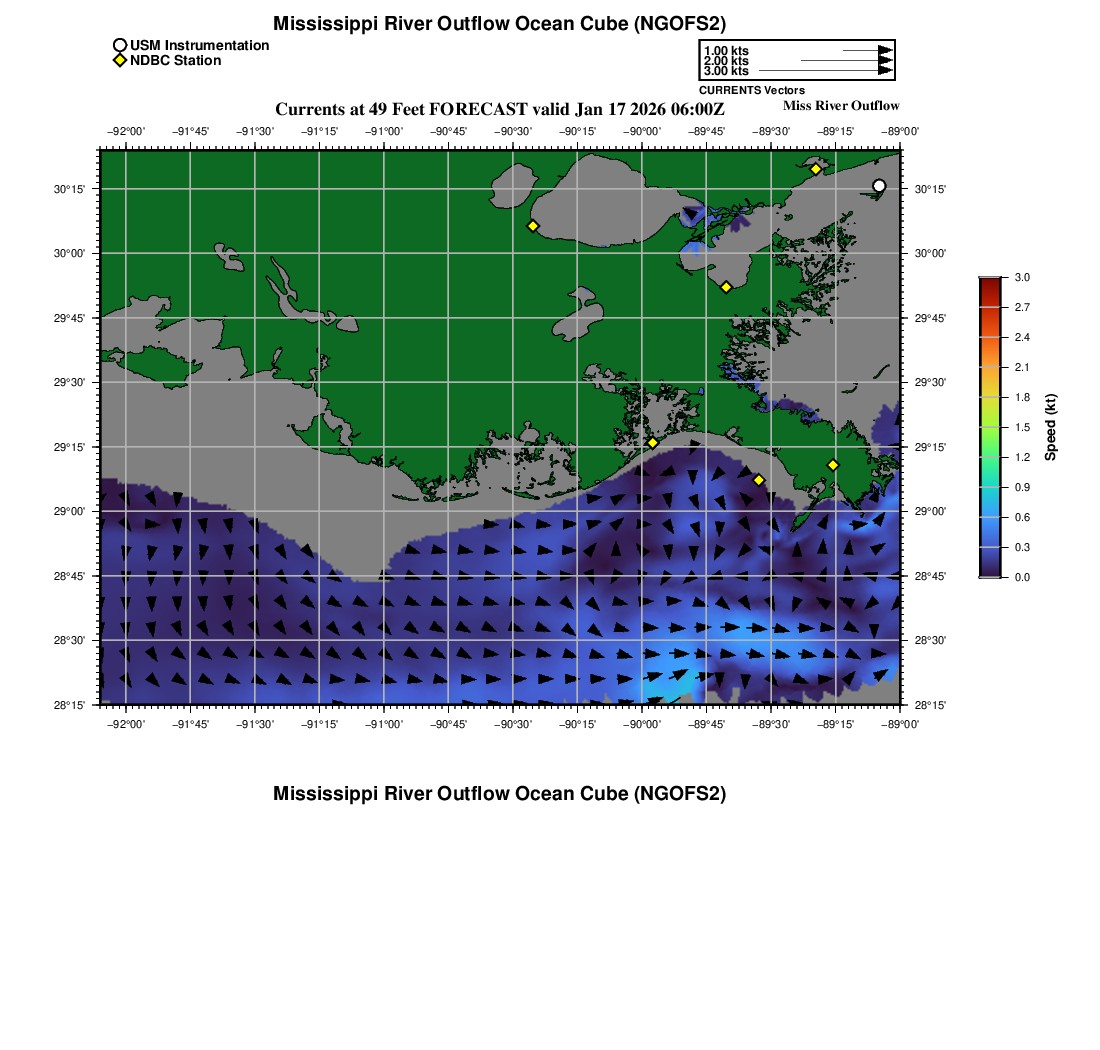 Mississippi River Outflow Ocean Cube (NGOFS2)

USM Instrumentation
NDBC Station

1.00 kts
2.00 kts
3.00 kts
CURRENTS Vectors

Currents at 49 Feet FORECAST valid Jan 17 2026 06:00Z

Miss River Outflow

−92°00' −91°45' −91°30' −91°15' −91°00' −90°45' −90°30' −90°15' −90°00' −89°45' −89°30' −89°15' −89°00'

30°15'
30°00'
29°45'
29°30'
29°15'
29°00'
28°45'
28°30'
28°15'

30°15'
30°00'
29°45'
29°30'
29°15'
29°00'
28°45'
28°30'
28°15'

−92°00' −91°45' −91°30' −91°15' −91°00' −90°45' −90°30' −90°15' −90°00' −89°45' −89°30' −89°15' −89°00'

3.0
2.7
2.4
2.1
1.8
1.5
1.2
0.9
0.6
0.3
0.0
Speed (kt)

Mississippi River Outflow Ocean Cube (NGOFS2)